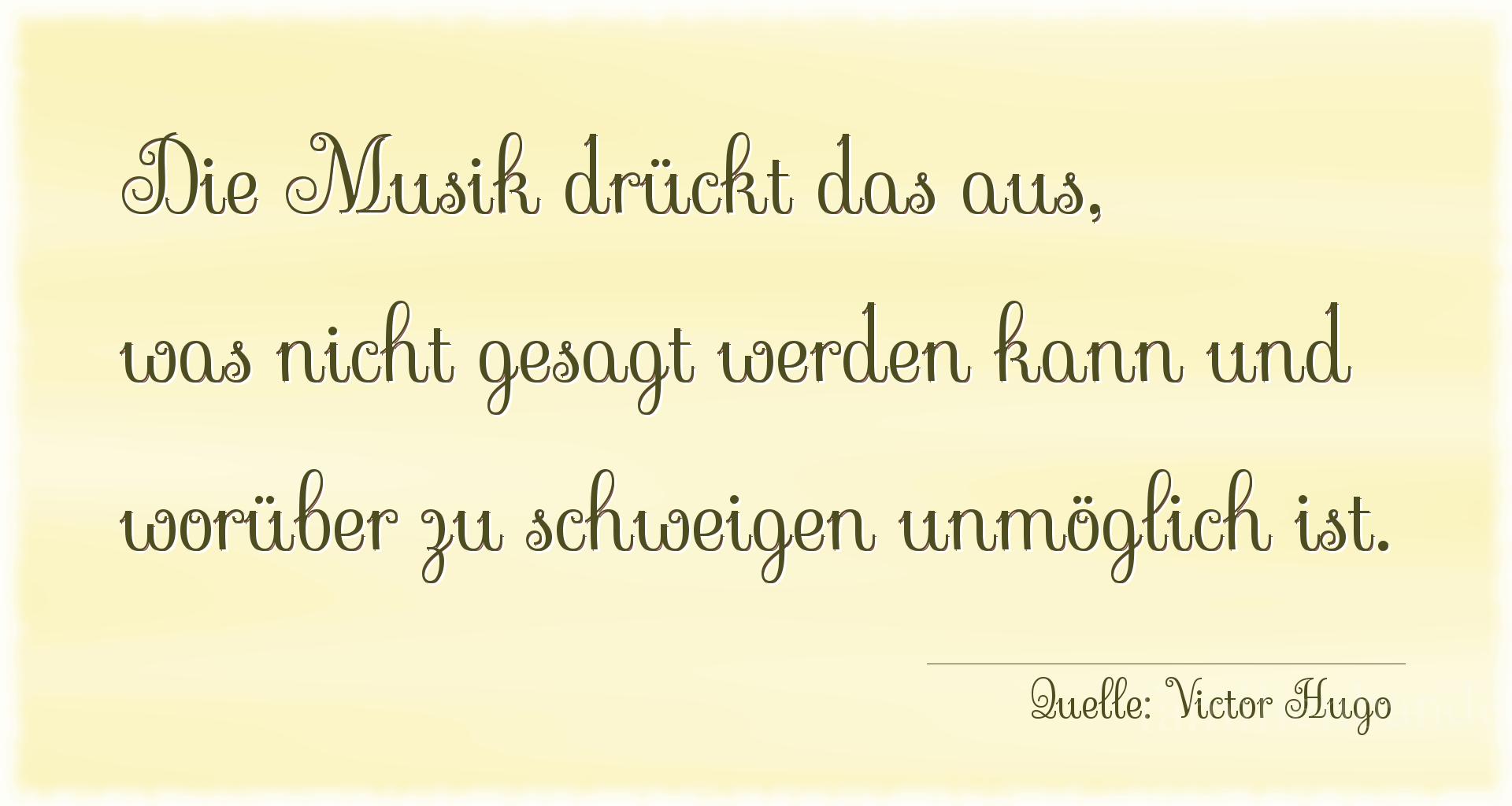 Die Musik drückt das aus,
was nicht gesagt werden kann und
worüber zu schweigen unmöglich ist.

Quelle: Victor Hugo